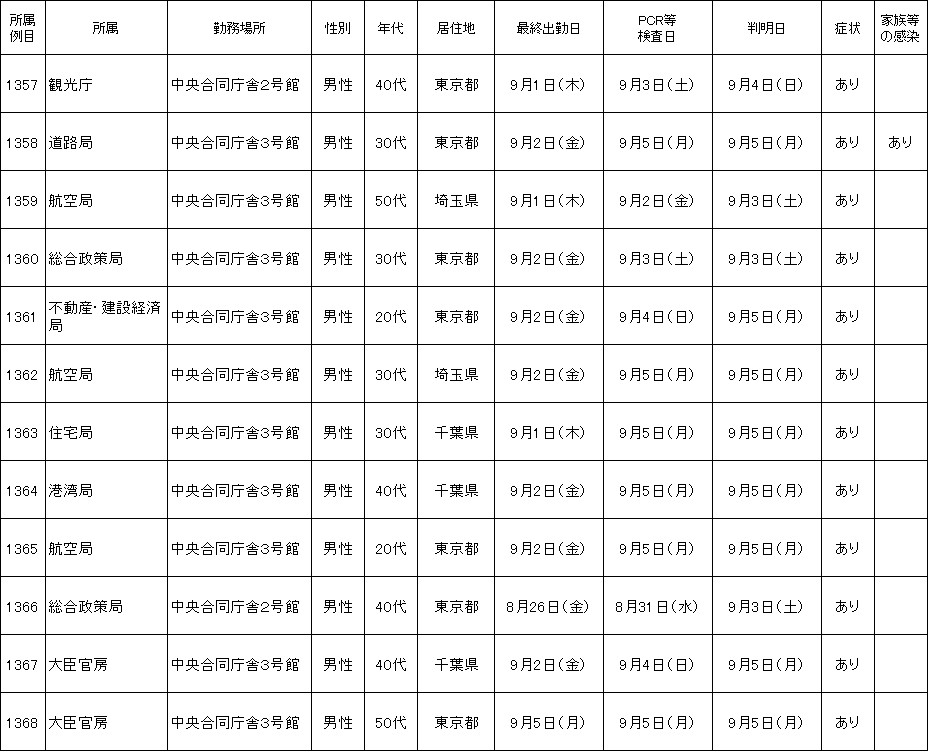 | 所属例目 | 所属 | 勤務場所 | 性別 | 年代 | 居住地 | 最終出勤日 | PCR等検査日 | 判明日 | 症状 | 家族等の感染 |
|---|---|---|---|---|---|---|---|---|---|---|
| 1357 | 観光庁 | 中央合同庁舎2号館 | 男性 | 40代 | 東京都 | 9月1日(木) | 9月3日(土) | 9月4日(日) | あり | |
| 1358 | 道路局 | 中央合同庁舎3号館 | 男性 | 30代 | 東京都 | 9月2日(金) | 9月5日(月) | 9月5日(月) | あり | あり |
| 1359 | 航空局 | 中央合同庁舎3号館 | 男性 | 50代 | 埼玉県 | 9月1日(木) | 9月2日(金) | 9月3日(土) | あり | |
| 1360 | 総合政策局 | 中央合同庁舎3号館 | 男性 | 30代 | 東京都 | 9月2日(金) | 9月3日(土) | 9月3日(土) | あり | |
| 1361 | 不動産・建設経済局 | 中央合同庁舎3号館 | 男性 | 20代 | 東京都 | 9月2日(金) | 9月4日(日) | 9月5日(月) | あり | |
| 1362 | 航空局 | 中央合同庁舎3号館 | 男性 | 30代 | 埼玉県 | 9月2日(金) | 9月5日(月) | 9月5日(月) | あり | |
| 1363 | 住宅局 | 中央合同庁舎3号館 | 男性 | 30代 | 千葉県 | 9月1日(木) | 9月5日(月) | 9月5日(月) | あり | |
| 1364 | 港湾局 | 中央合同庁舎3号館 | 男性 | 40代 | 千葉県 | 9月2日(金) | 9月5日(月) | 9月5日(月) | あり | |
| 1365 | 航空局 | 中央合同庁舎3号館 | 男性 | 20代 | 東京都 | 9月2日(金) | 9月5日(月) | 9月5日(月) | あり | |
| 1366 | 総合政策局 | 中央合同庁舎2号館 | 男性 | 40代 | 東京都 | 8月26日(金) | 8月31日(水) | 9月3日(土) | あり | |
| 1367 | 大臣官房 | 中央合同庁舎3号館 | 男性 | 40代 | 千葉県 | 9月2日(金) | 9月4日(日) | 9月5日(月) | あり | |
| 1368 | 大臣官房 | 中央合同庁舎3号館 | 男性 | 50代 | 東京都 | 9月5日(月) | 9月5日(月) | 9月5日(月) | あり | |